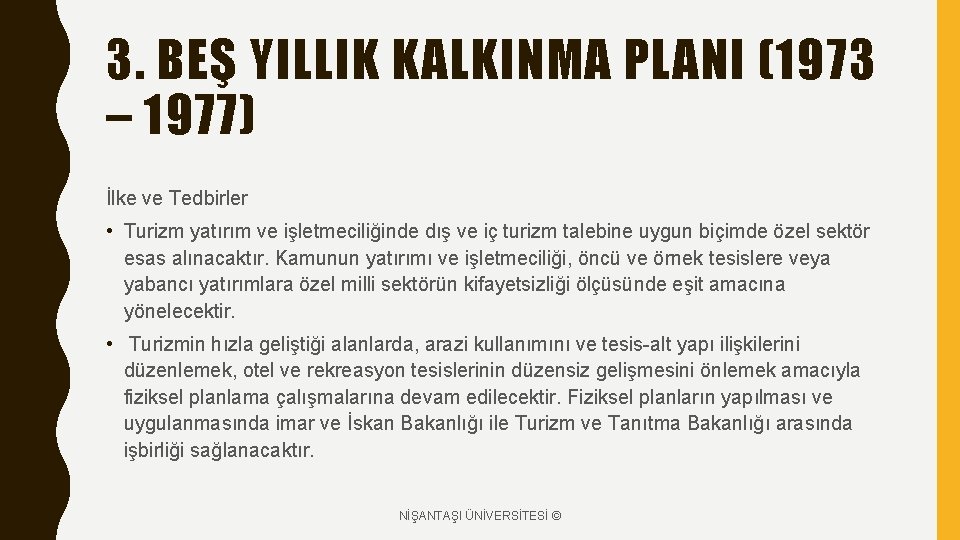 3. BEŞ YILLIK KALKINMA PLANI (1973 – 1977)

İlke ve Tedbirler

• Turizm yatırım ve işletmeciliğinde dış ve iç turizm talebine uygun biçimde özel sektör esas alınacaktır. Kamunun yatırımı ve işletmeciliği, öncü ve örnek tesislere veya yabancı yatırımlara özel milli sektörün kifayetsizliği ölçüsünde eşit amacına yönelecektir.

• Turizmin hızla geliştiği alanlarda, arazi kullanımını ve tesis-alt yapı ilişkilerini düzenlemek, otel ve rekreasyon tesislerinin düzensiz gelişmesini önlemek amacıyla fiziksel planlama çalışmalarına devam edilecektir. Fiziksel planların yapılması ve uygulanmasında imar ve İskan Bakanlığı ile Turizm ve Tanıtma Bakanlığı arasında işbirliği sağlanacaktır.

NİŞANTAŞI ÜNİVERSİTESİ ©